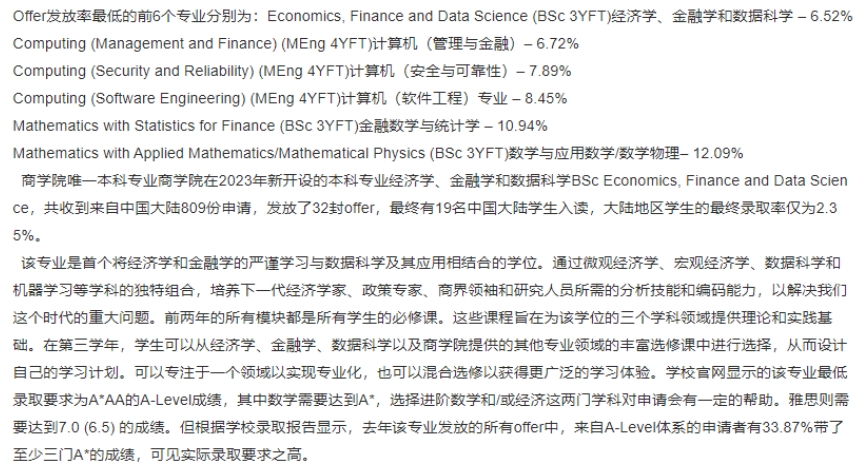 Offer发放率最低的前6个专业分别为：Economics, Finance and Data Science (BSc 3YFT)经济学、金融学和数据科学 – 6.52%
Computing (Management and Finance) (MEng 4YFT)计算机（管理与金融）– 6.72%
Computing (Security and Reliability) (MEng 4YFT)计算机（安全与可靠性）– 7.89%
Computing (Software Engineering) (MEng 4YFT)计算机（软件工程）专业 – 8.45%
Mathematics with Statistics for Finance (BSc 3YFT)金融数学与统计学 – 10.94%
Mathematics with Applied Mathematics/Mathematical Physics (BSc 3YFT)数学与应用数学/数学物理– 12.09%

商学院唯一本科专业商学院在2023年新开设的本科专业经济学、金融学和数据科学BSc Economics, Finance and Data Science，共收到来自中国大陆809份申请，发放了32封offer，最终有19名中国大陆学生入读，大陆地区学生的最终录取率仅为2.35%。

该专业是首个将经济学和金融学的严谨学习与数据科学及其应用相结合的学位。通过微观经济学、宏观经济学、数据科学和机器学习等学科的独特组合，培养下一代经济学家、政策专家、商界领袖和研究人员所需的分析技能和编码能力，以解决我们这个时代的重大问题。前两年的所有模块都是所有学生的必修课。这些课程旨在为该学位的三个学科领域提供理论和实践基础。在第三学年，学生可以从经济学、金融学、数据科学以及商学院提供的其他专业领域的丰富选修课中进行选择，从而设计自己的学习计划。可以专注于一个领域以实现专业化，也可以混合选修以获得更广泛的学习体验。学校官网显示的该专业最低录取要求为A*AA的A-Level成绩，其中数学需要达到A*，选择进阶数学和/或经济这两门学科对申请会有一定的帮助。雅思则需要达到7.0 (6.5) 的成绩。但根据学校录取报告显示，去年该专业发放的所有offer中，来自A-Level体系的申请者有33.87%带了至少三门A*的成绩，可见实际录取要求之高。